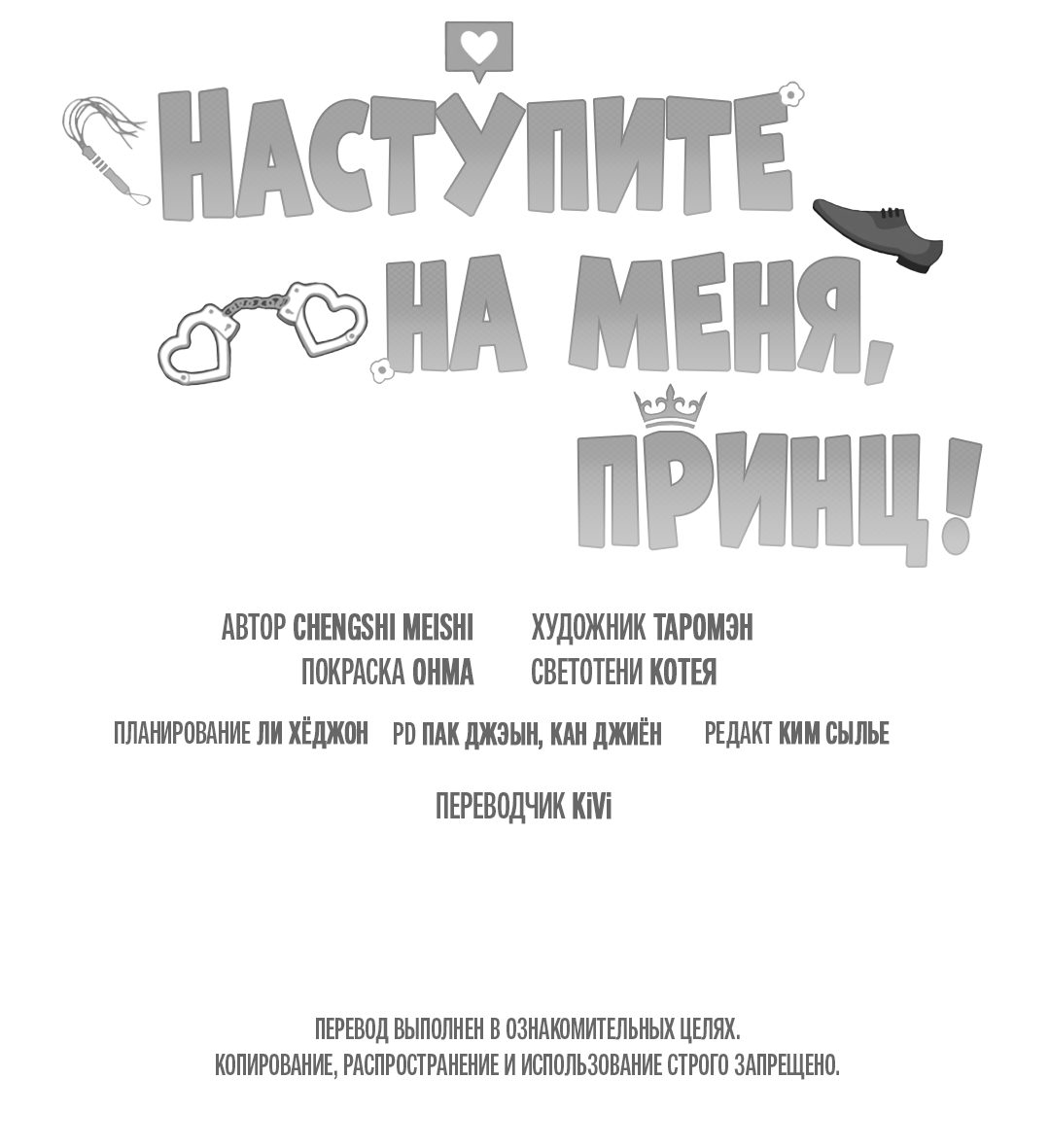 НАСТУПИТЕ НА МЕНЯ, ПРИНЦ!

АВТОР CHENGSHI MEISHI ХУДОЖНИК ТАРОМЭН
ПОКРАСКА ОНМА СВЕТОТЕНИ КОТЕЯ

ПЛАНИРОВАНИЕ ЛИ ХЁДЖОН PD ПАК ДЖЭЫН, КАН ДЖИЁН РЕДАКТ КИМ СЫЛЬЕ

ПЕРЕВОДЧИК KiVi

ПЕРЕВОД ВЫПОЛНЕН В ОЗНАКОМИТЕЛЬНЫХ ЦЕЛЯХ.
КОПИРОВАНИЕ, РАСПРОСТРАНЕНИЕ И ИСПОЛЬЗОВАНИЕ СТРОГО ЗАПРЕЩЕНО.